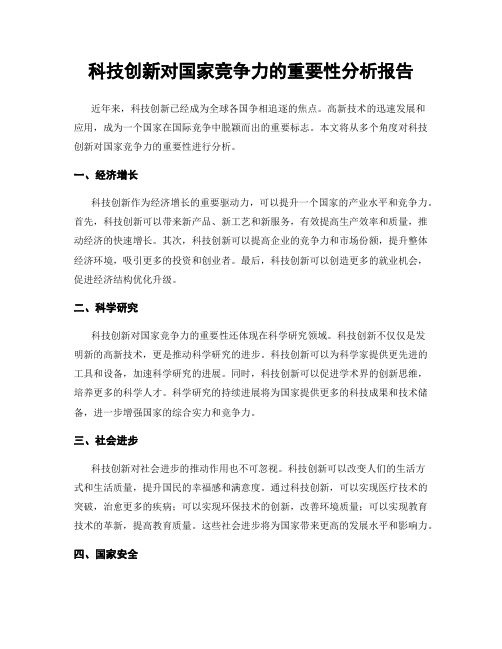 科技创新对国家竞争力的重要性分析报告

近年来，科技创新已经成为全球各国争相追逐的焦点。高新技术的迅速发展和应用，成为一个国家在国际竞争中脱颖而出的重要标志。本文将从多个角度对科技创新对国家竞争力的重要性进行分析。

一、经济增长

科技创新作为经济增长的重要驱动力，可以提升一个国家的产业水平和竞争力。首先，科技创新可以带来新产品、新工艺和新服务，有效提高生产效率和质量，推动经济的快速增长。其次，科技创新可以提高企业的竞争力和市场份额，提升整体经济环境，吸引更多的投资和创业者。最后，科技创新可以创造更多的就业机会，促进经济结构优化升级。

二、科学研究

科技创新对国家竞争力的重要性还体现在科学研究领域。科技创新不仅仅是发明新的高新技术，更是推动科学研究的进步。科技创新可以为科学家提供更先进的工具和设备，加速科学研究的进展。同时，科技创新可以促进学术界的创新思维，培养更多的科学人才。科学研究的持续进展将为国家提供更多的科技成果和技术储备，进一步增强国家的综合实力和竞争力。

三、社会进步

科技创新对社会进步的推动作用也不可忽视。科技创新可以改变人们的生活方式和生活质量，提升国民的幸福感和满意度。通过科技创新，可以实现医疗技术的突破，治愈更多的疾病；可以实现环保技术的创新，改善环境质量；可以实现教育技术的革新，提高教育质量。这些社会进步将为国家带来更高的发展水平和影响力。

四、国家安全